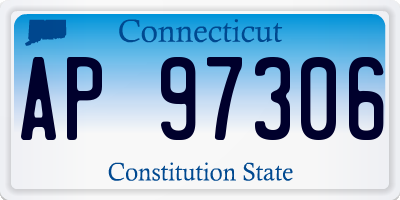 Connecticut

AP 97306

Constitution State